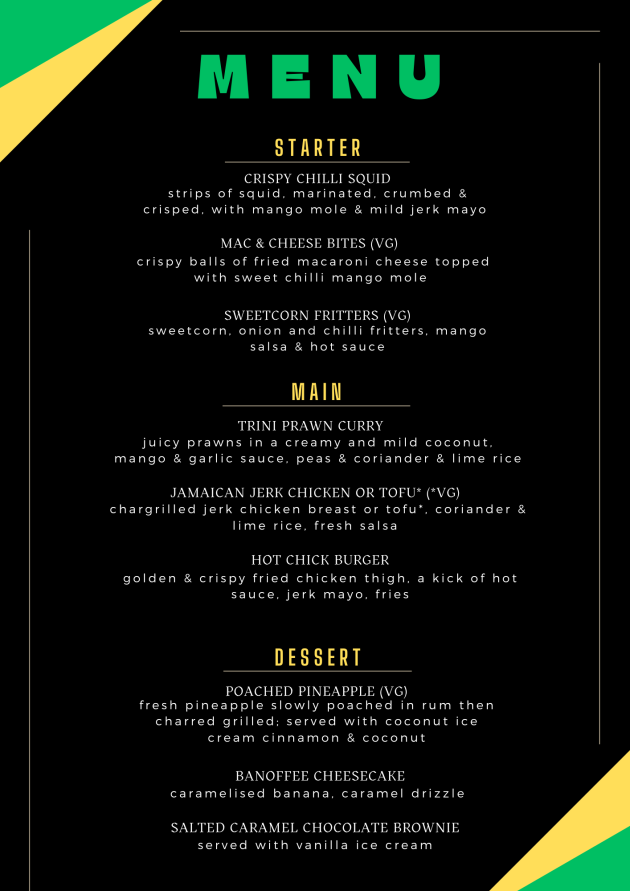 MENU

STARTER

CRISPY CHILLI SQUID
strips of squid, marinated, crumbed & crisped, with mango mole & mild jerk mayo

MAC & CHEESE BITES (VG)
crispy balls of fried macaroni cheese topped with sweet chilli mango mole

SWEETCORN FRITTERS (VG)
sweetcorn, onion and chilli fritters, mango salsa & hot sauce

MAIN

TRINI PRAWN CURRY
juicy prawns in a creamy and mild coconut, mango & garlic sauce, peas & coriander & lime rice

JAMAICAN JERK CHICKEN OR TOFU* (*VG)
chargrilled jerk chicken breast or tofu*, coriander & lime rice, fresh salsa

HOT CHICK BURGER
golden & crispy fried chicken thigh, a kick of hot sauce, jerk mayo, fries

DESSERT

POACHED PINEAPPLE (VG)
fresh pineapple slowly poached in rum then charred grilled; served with coconut ice cream cinnamon & coconut

BANOFFEE CHEESECAKE
caramelised banana, caramel drizzle

SALTED CARAMEL CHOCOLATE BROWNIE
served with vanilla ice cream